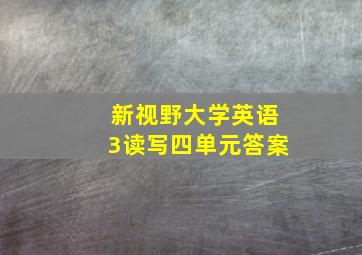 新视野大学英语
3读写四单元答案